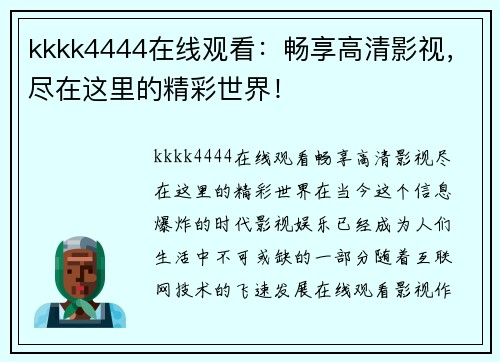 kkkk4444在线观看：畅享高清影视，尽在这里的精彩世界！

kkkk4444在线观看畅享高清影视尽在这里的精彩世界在当今这个信息爆炸的时代影视娱乐已经成为人们生活中不可或缺的一部分随着互联网技术的飞速发展在线观看影视作